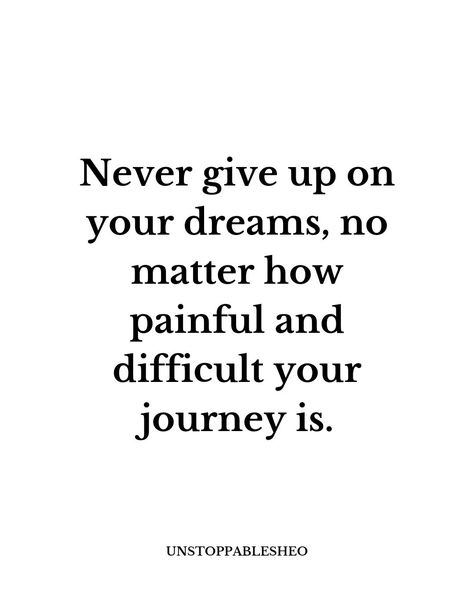 Never give up on your dreams, no matter how painful and difficult your journey is.

UNSTOPPABLESHEO